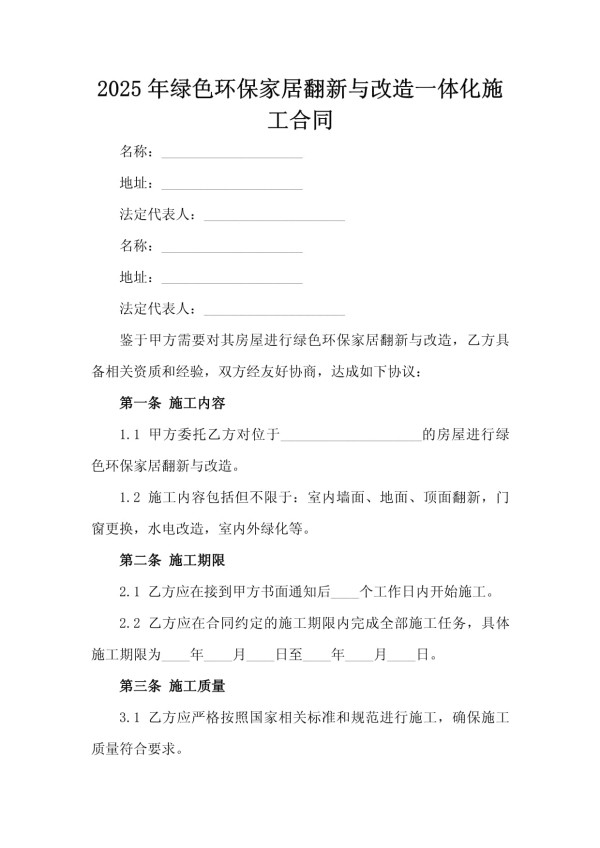 2025年绿色环保家居翻新与改造一体化施工合同

名称：____________________

地址：____________________

法定代表人：____________________

名称：____________________

地址：____________________

法定代表人：____________________

鉴于甲方需要对其房屋进行绿色环保家居翻新与改造，乙方具备相关资质和经验，双方经友好协商，达成如下协议：

第一条 施工内容

1.1 甲方委托乙方对位于____________________的房屋进行绿色环保家居翻新与改造。

1.2 施工内容包括但不限于：室内墙面、地面、顶面翻新，门窗更换，水电改造，室内外绿化等。

第二条 施工期限

2.1 乙方应在接到甲方书面通知后____个工作日内开始施工。

2.2 乙方应在合同约定的施工期限内完成全部施工任务，具体施工期限为____年____月____日至____年____月____日。

第三条 施工质量

3.1 乙方应严格按照国家相关标准和规范进行施工，确保施工质量符合要求。